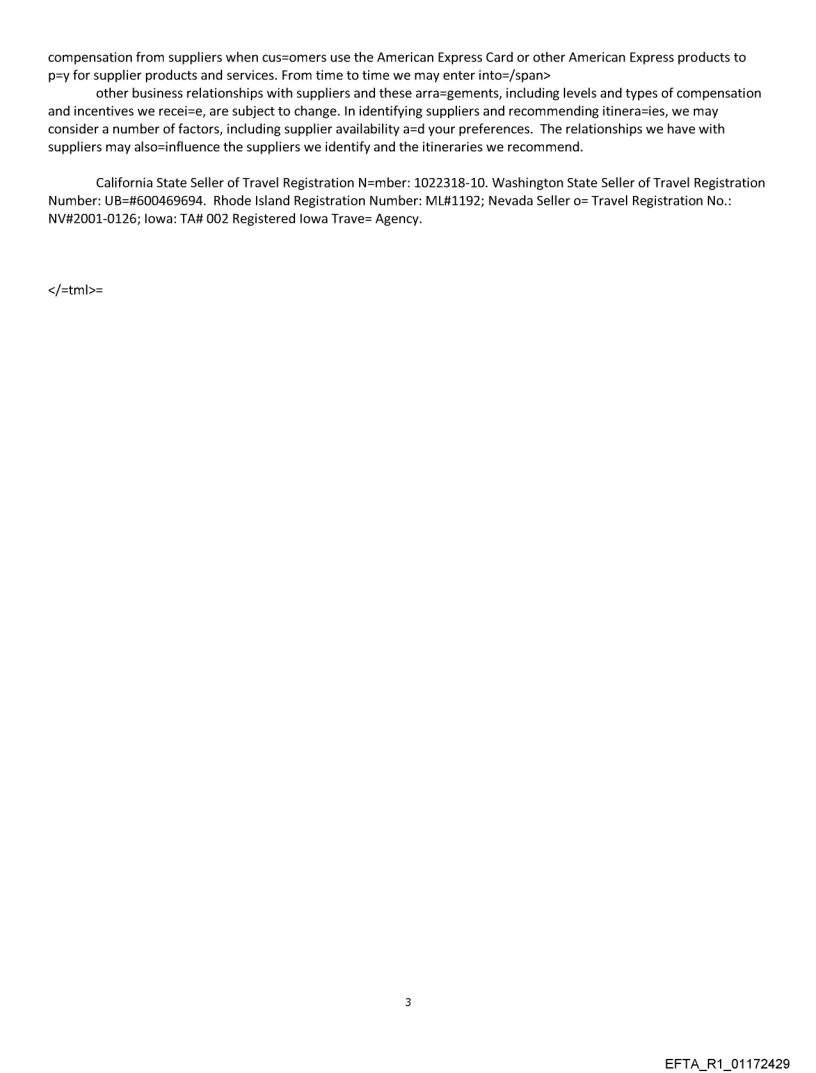 compensation from suppliers when cus=omers use the American Express Card or other American Express products to p=y for supplier products and services. From time to time we may enter into=/span>

other business relationships with suppliers and these arra=gements, including levels and types of compensation and incentives we recei=e, are subject to change. In identifying suppliers and recommending itinera=ies, we may consider a number of factors, including supplier availability a=d your preferences. The relationships we have with suppliers may also=influence the suppliers we identify and the itineraries we recommend.

California State Seller of Travel Registration N=mber: 1022318-10. Washington State Seller of Travel Registration Number: UB=#600469694. Rhode Island Registration Number: ML#1192; Nevada Seller o= Travel Registration No.: NV#2001-0126; Iowa: TA# 002 Registered Iowa Trave= Agency.

</=tml>=

3

EFTA_R1_01172429